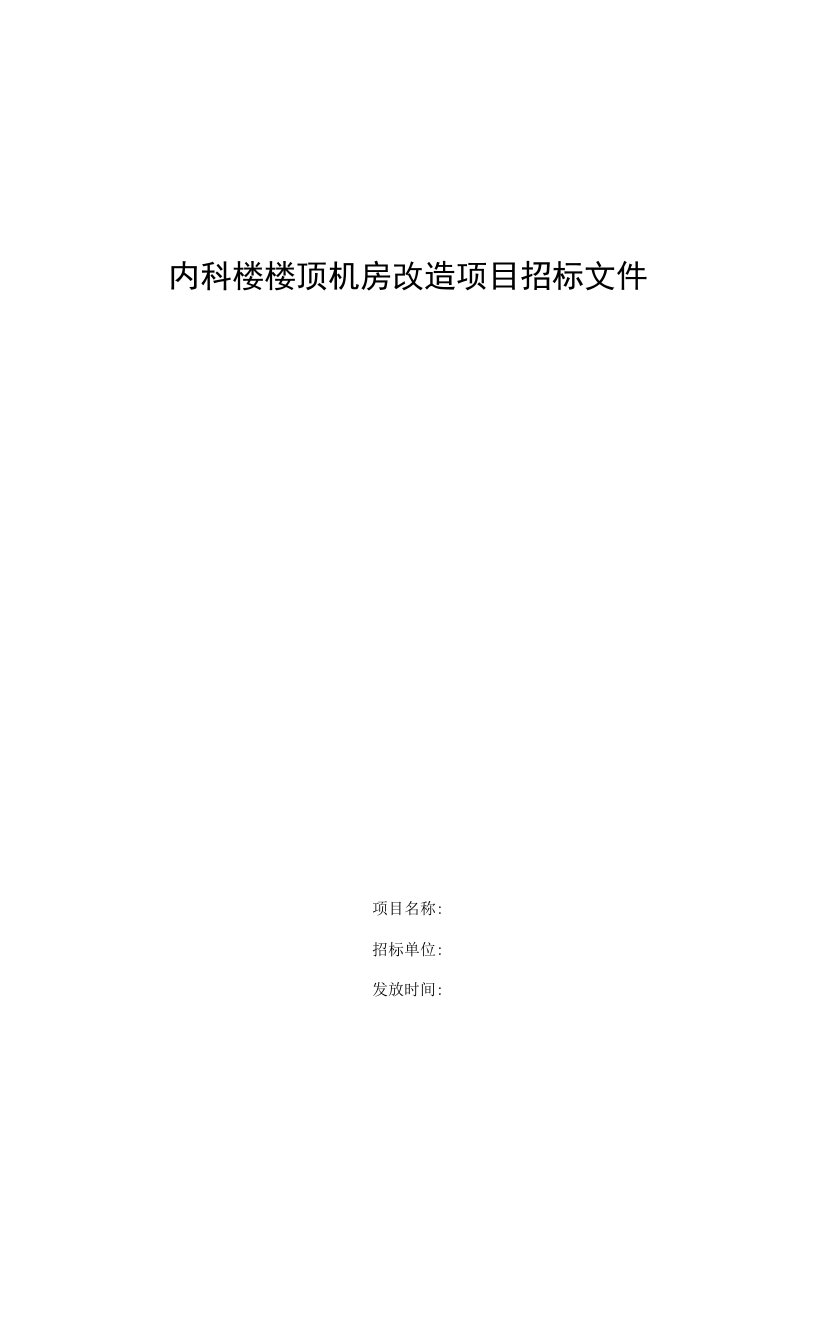 内科楼楼顶机房改造项目招标文件

项目名称:

招标单位:

发放时间: